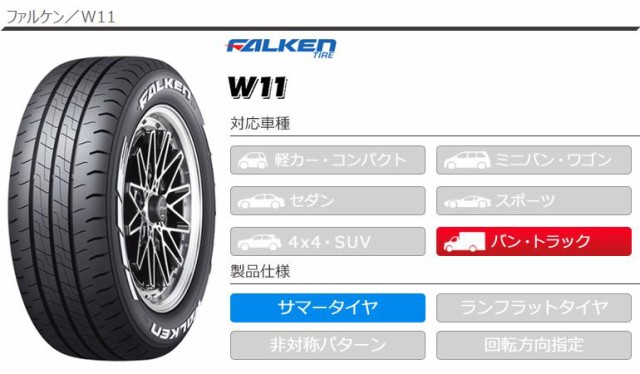 ファルケン／W11

FALKEN
TIRE

W11

対応車種

軽カー・コンパクト

ミニバン・ワゴン

セダン

スポーツ

4x4・SUV

バン・トラック

製品仕様

サマータイヤ

ランフラットタイヤ

非対称パターン

回転方向指定

FALKEN

FALKEN